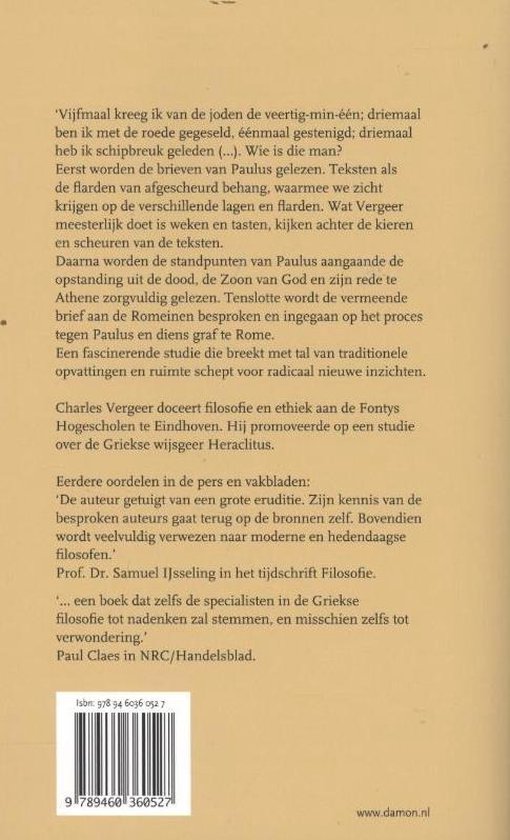 'Vijfmaal kreeg ik van de joden de veertig-min-één; driemaal ben ik met de roede gegeseld, éénmaal gestenigd; driemaal heb ik schipbreuk geleden (...). Wie is die man?
Eerst worden de brieven van Paulus gelezen. Teksten als de flarden van afgescheurd behang, waarmee we zicht krijgen op de verschillende lagen en flarden. Wat Vergeer meesterlijk doet is weken en tasten, kijken achter de kieren en scheuren van de teksten.
Daarna worden de standpunten van Paulus aangaande de opstanding uit de dood, de Zoon van God en zijn rede te Athene zorgvuldig gelezen. Tenslotte wordt de vermeende brief aan de Romeinen besproken en ingegaan op het proces tegen Paulus en diens graf te Rome.
Een fascinerende studie die breekt met tal van traditionele opvattingen en ruimte schept voor radicaal nieuwe inzichten.

Charles Vergeer doceert filosofie en ethiek aan de Fontys Hogescholen te Eindhoven. Hij promoveerde op een studie over de Griekse wijsgeer Heraclitus.

Eerdere oordelen in de pers en vakbladen:
'De auteur getuigt van een grote eruditie. Zijn kennis van de besproken auteurs gaat terug op de bronnen zelf. Bovendien wordt veelvuldig verwezen naar moderne en hedendaagse filosofen.'
Prof. Dr. Samuel IJsseling in het tijdschrift Filosofie.

'... een boek dat zelfs de specialisten in de Griekse filosofie tot nadenken zal stemmen, en misschien zelfs tot verwondering.'
Paul Claes in NRC/Handelsblad.

Isbn: 978 94 6036 052 7

9 789460 360527

www.damon.nl